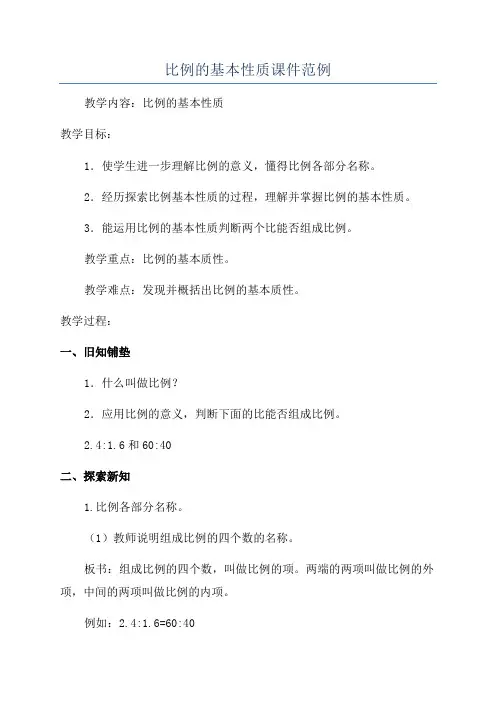 比例的基本性质课件范例

教学内容：比例的基本性质

教学目标：

1．使学生进一步理解比例的意义，懂得比例各部分名称。

2．经历探索比例基本性质的过程，理解并掌握比例的基本性质。

3．能运用比例的基本性质判断两个比能否组成比例。

教学重点：比例的基本质性。

教学难点：发现并概括出比例的基本质性。

教学过程：

一、旧知铺垫

1．什么叫做比例？

2．应用比例的意义，判断下面的比能否组成比例。

2.4:1.6 和 60:40

二、探索新知

1.比例各部分名称。

（1）教师说明组成比例的四个数的名称。

板书：组成比例的四个数，叫做比例的项。两端的两项叫做比例的外项，中间的两项叫做比例的内项。

例如：2.4:1.6=60:40